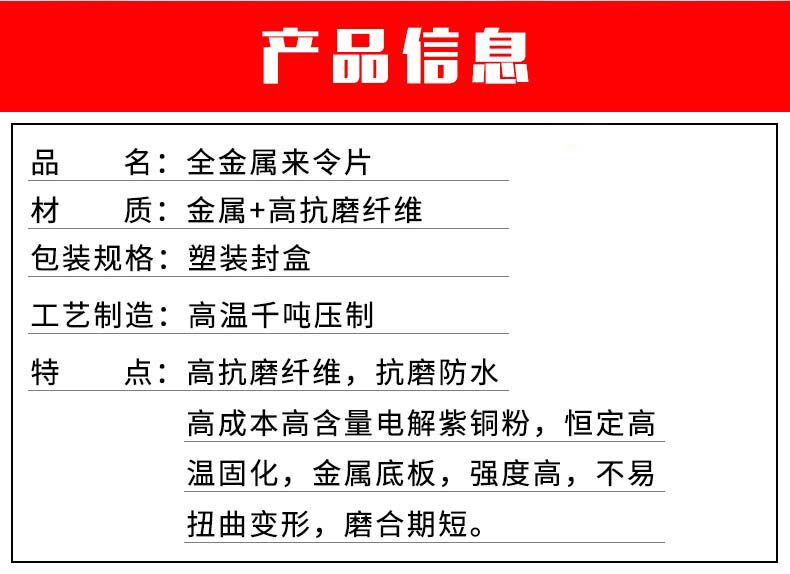 产品信息

品　　名：全金属来令片

材　　质：金属+高抗磨纤维

包装规格：塑装封盒

工艺制造：高温千吨压制

特　　点：高抗磨纤维，抗磨防水
高成本高含量电解紫铜粉，恒定高温固化，金属底板，强度高，不易扭曲变形，磨合期短。